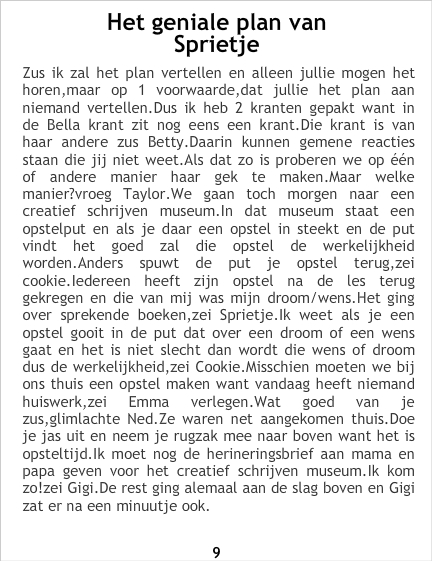 Het geniale plan van Sprietje

Zus ik zal het plan vertellen en alleen jullie mogen het horen,maar op 1 voorwaarde,dat jullie het plan aan niemand vertellen.Dus ik heb 2 kranten gepakt want in de Bella krant zit nog eens een krant.Die krant is van haar andere zus Betty.Daarin kunnen gemene reacties staan die jij niet weet.Als dat zo is proberen we op één of andere manier haar gek te maken.Maar welke manier?vroeg Taylor.We gaan toch morgen naar een creatief schrijven museum.In dat museum staat een opstelput en als je daar een opstel in steekt en de put vindt het goed zal die opstel de werkelijkheid worden.Anders spuwt de put je opstel terug,zei cookie.Iedereen heeft zijn opstel na de les terug gekregen en die van mij was mijn droom/wens.Het ging over sprekende boeken,zei Sprietje.Ik weet als je een opstel gooit in de put dat over een droom of een wens gaat en het is niet slecht dan wordt die wens of droom dus de werkelijkheid,zei Cookie.Misschien moeten we bij ons thuis een opstel maken want vandaag heeft niemand huiswerk,zei Emma verlegen.Wat goed van je zus,glimlachte Ned.Ze waren net aangekomen thuis.Doe je jas uit en neem je rugzak mee naar boven want het is opsteltijd.Ik moet nog de herineringsbrief aan mama en papa geven voor het creatief schrijven museum.Ik kom zo!zei Gigi.De rest ging alemaal aan de slag boven en Gigi zat er na een minuutje ook.

9